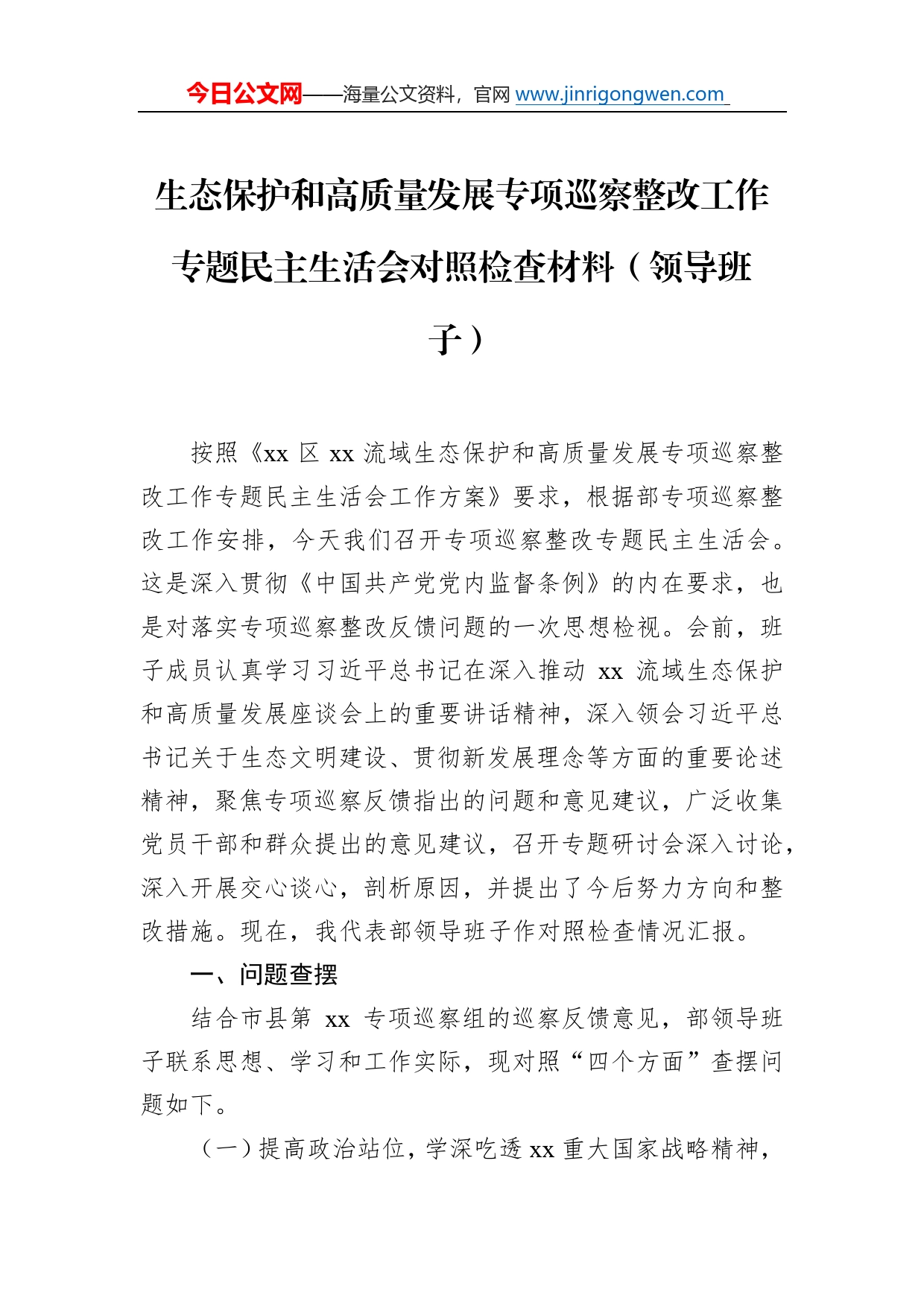 今日公文网——海量公文资料，官网 www.jinrigongwen.com

生态保护和高质量发展专项巡察整改工作专题民主生活会对照检查材料（领导班子）

按照《xx 区 xx 流域生态保护和高质量发展专项巡察整改工作专题民主生活会工作方案》要求，根据部专项巡察整改工作安排，今天我们召开专项巡察整改专题民主生活会。这是深入贯彻《中国共产党党内监督条例》的内在要求，也是对落实专项巡察整改反馈问题的一次思想检视。会前，班子成员认真学习习近平总书记在深入推动 xx 流域生态保护和高质量发展座谈会上的重要讲话精神，深入领会习近平总书记关于生态文明建设、贯彻新发展理念等方面的重要论述精神，聚焦专项巡察反馈指出的问题和意见建议，广泛收集党员干部和群众提出的意见建议，召开专题研讨会深入讨论，深入开展交心谈心，剖析原因，并提出了今后努力方向和整改措施。现在，我代表部领导班子作对照检查情况汇报。

一、问题查摆

结合市县第 xx 专项巡察组的巡察反馈意见，部领导班子联系思想、学习和工作实际，现对照“四个方面”查摆问题如下。

（一）提高政治站位，学深吃透 xx 重大国家战略精神，